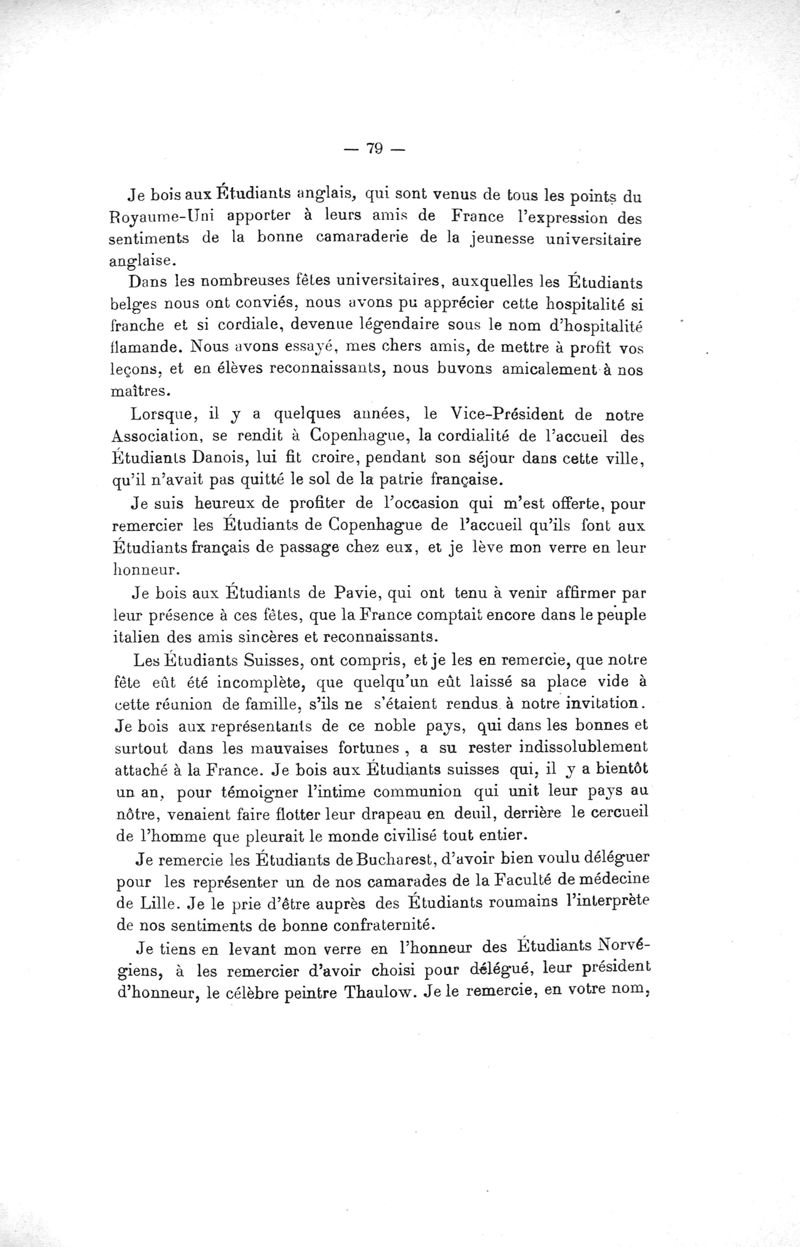 — 79 —

Je bois aux Étudiants anglais, qui sont venus de tous les points du Royaume-Uni apporter à leurs amis de France l'expression des sentiments de la bonne camaraderie de la jeunesse universitaire anglaise.

Dans les nombreuses fêtes universitaires, auxquelles les Étudiants belges nous ont conviés, nous avons pu apprécier cette hospitalité si franche et si cordiale, devenue légendaire sous le nom d'hospitalité flamande. Nous avons essayé, mes chers amis, de mettre à profit vos leçons, et en élèves reconnaissants, nous buvons amicalement à nos maîtres.

Lorsque, il y a quelques années, le Vice-Président de notre Association, se rendit à Copenhague, la cordialité de l'accueil des Étudiants Danois, lui fit croire, pendant son séjour dans cette ville, qu'il n'avait pas quitté le sol de la patrie française.

Je suis heureux de profiter de l'occasion qui m'est offerte, pour remercier les Étudiants de Copenhague de l'accueil qu'ils font aux Étudiants français de passage chez eux, et je lève mon verre en leur honneur.

Je bois aux Étudiants de Pavie, qui ont tenu à venir affirmer par leur présence à ces fêtes, que la France comptait encore dans le peuple italien des amis sincères et reconnaissants.

Les Étudiants Suisses, ont compris, et je les en remercie, que notre fête eût été incomplète, que quelqu'un eût laissé sa place vide à cette réunion de famille, s'ils ne s'étaient rendus à notre invitation. Je bois aux représentants de ce noble pays, qui dans les bonnes et surtout dans les mauvaises fortunes , a su rester indissolublement attaché à la France. Je bois aux Étudiants suisses qui, il y a bientôt un an, pour témoigner l'intime communion qui unit leur pays au nôtre, venaient faire flotter leur drapeau en deuil, derrière le cercueil de l'homme que pleurait le monde civilisé tout entier.

Je remercie les Étudiants de Bucharest, d'avoir bien voulu déléguer pour les représenter un de nos camarades de la Faculté de médecine de Lille. Je le prie d'être auprès des Étudiants roumains l'interprète de nos sentiments de bonne confraternité.

Je tiens en levant mon verre en l'honneur des Étudiants Norvégiens, à les remercier d'avoir choisi pour délégué, leur président d'honneur, le célèbre peintre Thaulow. Je le remercie, en votre nom,